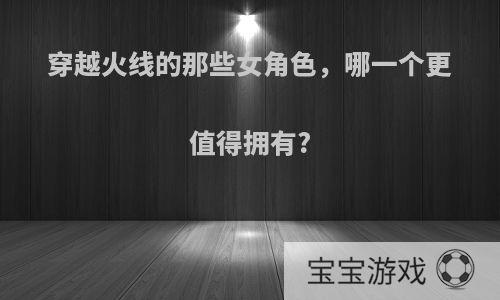 穿越火线的那些女角色，哪一个更值得拥有?

宝宝游戏